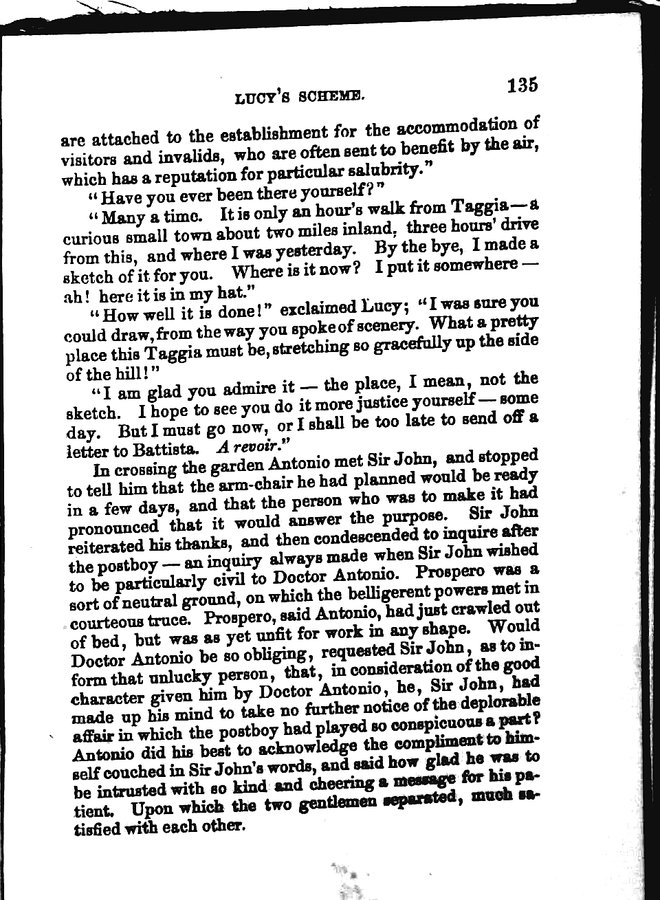 LUCY'S SCHEME. 135

are attached to the establishment for the accommodation of visitors and invalids, who are often sent to benefit by the air, which has a reputation for particular salubrity."

"Have you ever been there yourself?"

"Many a time. It is only an hour's walk from Taggia — a curious small town about two miles inland, three hours' drive from this, and where I was yesterday. By the bye, I made a sketch of it for you. Where is it now? I put it somewhere — ah! here it is in my hat."

"How well it is done!" exclaimed Lucy; "I was sure you could draw, from the way you spoke of scenery. What a pretty place this Taggia must be, stretching so gracefully up the side of the hill!"

"I am glad you admire it — the place, I mean, not the sketch. I hope to see you do it more justice yourself — some day. But I must go now, or I shall be too late to send off a letter to Battista. A revoir."

In crossing the garden Antonio met Sir John, and stopped to tell him that the arm-chair he had planned would be ready in a few days, and that the person who was to make it had pronounced that it would answer the purpose. Sir John reiterated his thanks, and then condescended to inquire after the postboy — an inquiry always made when Sir John wished to be particularly civil to Doctor Antonio. Prospero was a sort of neutral ground, on which the belligerent powers met in courteous truce. Prospero, said Antonio, had just crawled out of bed, but was as yet unfit for work in any shape. Would Doctor Antonio be so obliging, requested Sir John, as to inform that unlucky person, that, in consideration of the good character given him by Doctor Antonio, he, Sir John, had made up his mind to take no further notice of the deplorable affair in which the postboy had played so conspicuous a part? Antonio did his best to acknowledge the compliment to himself couched in Sir John's words, and said how glad he was to be intrusted with so kind and cheering a message for his patient. Upon which the two gentlemen separated, much satisfied with each other.